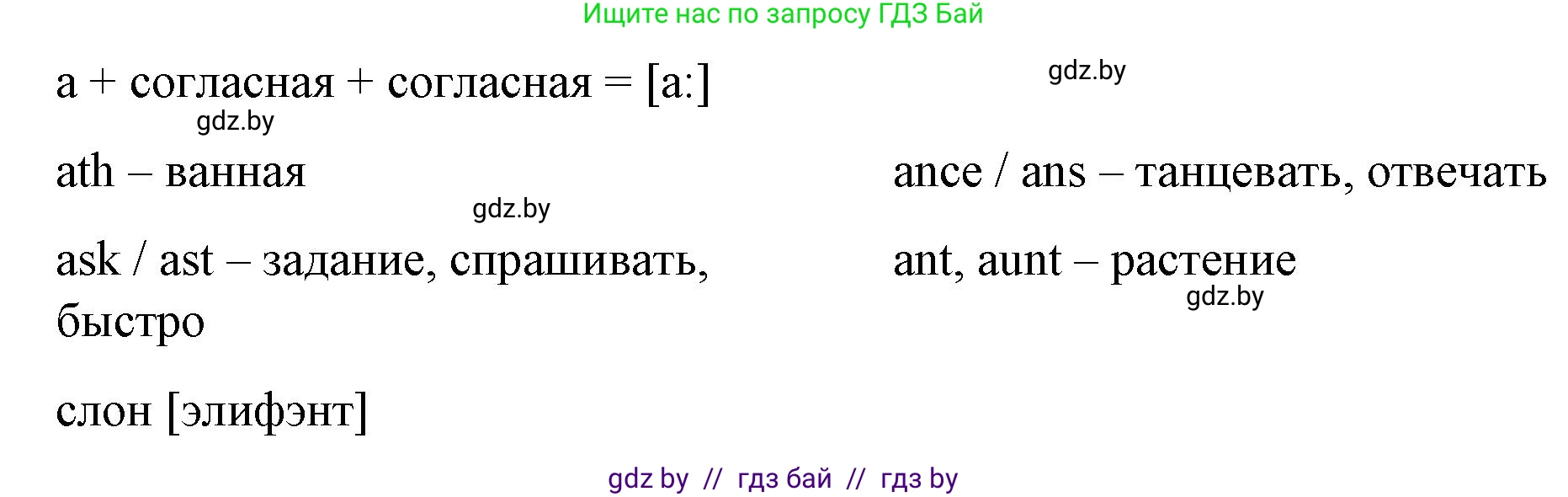 Ищите нас по запросу ГДЗ Бай

a + согласная + согласная = [a:]

gdz.by

gdz.by

ath – ванная

gdz.by

ask / ast – задание, спрашивать, быстро

ance / ans – танцевать, отвечать

ant, aunt – растение

gdz.by

слон [элифэнт]

gdz by // гдз бай // гдз by